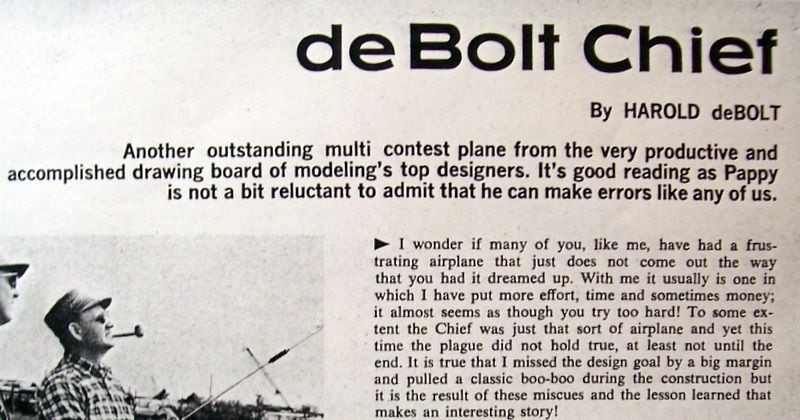 deBolt Chief

By HAROLD deBOLT

Another outstanding multi contest plane from the very productive and accomplished drawing board of modeling's top designers. It's good reading as Pappy is not a bit reluctant to admit that he can make errors like any of us.

► I wonder if many of you, like me, have had a frustrating airplane that just does not come out the way that you had it dreamed up. With me it usually is one in which I have put more effort, time and sometimes money; it almost seems as though you try too hard! To some extent the Chief was just that sort of airplane and yet this time the plague did not hold true, at least not until the end. It is true that I missed the design goal by a big margin and pulled a classic boo-boo during the construction but it is the result of these miscues and the lesson learned that makes an interesting story!